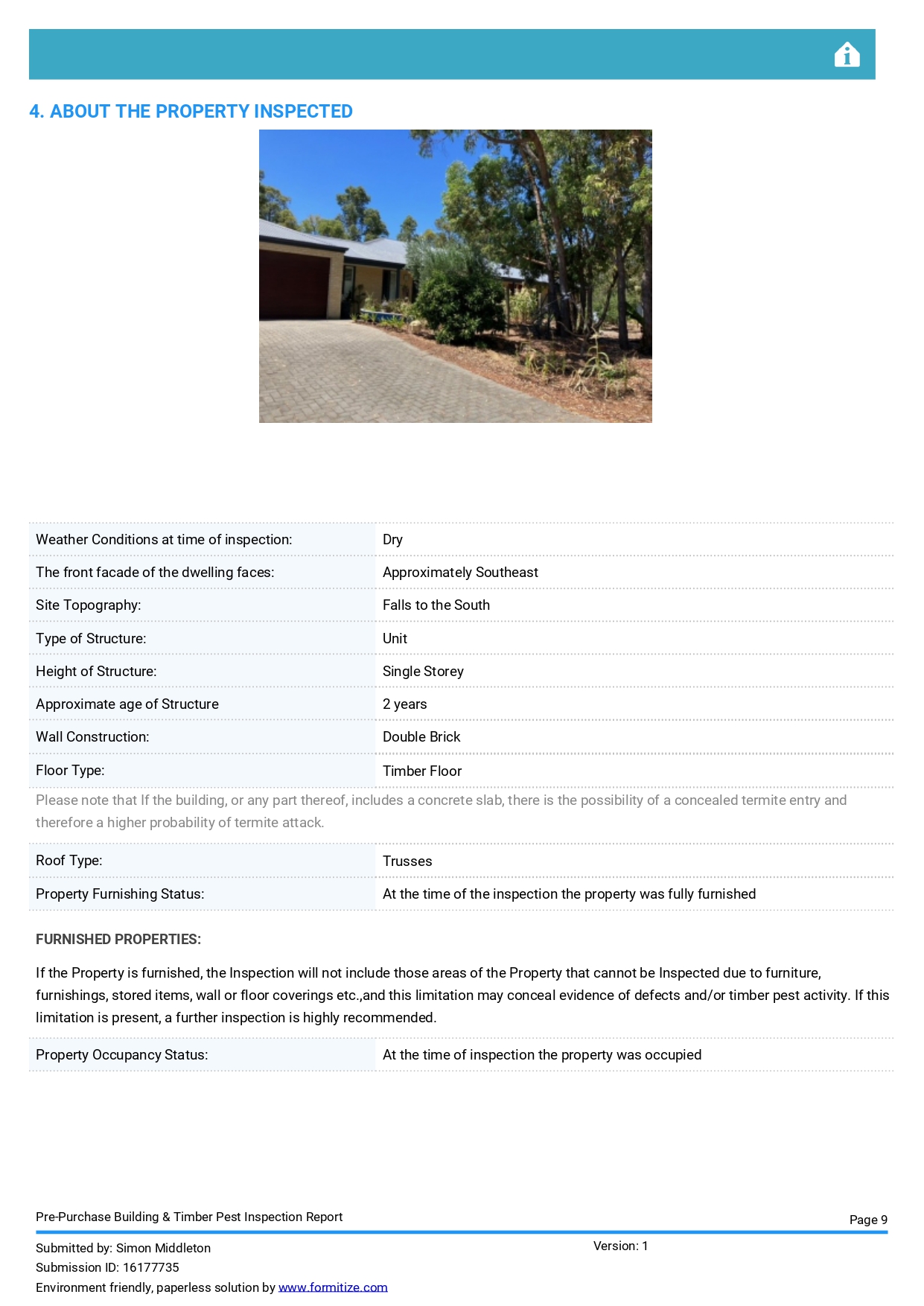 4. ABOUT THE PROPERTY INSPECTED

| | |
|---|---|
| Weather Conditions at time of inspection: | Dry |
| The front facade of the dwelling faces: | Approximately Southeast |
| Site Topography: | Falls to the South |
| Type of Structure: | Unit |
| Height of Structure: | Single Storey |
| Approximate age of Structure | 2 years |
| Wall Construction: | Double Brick |
| Floor Type: | Timber Floor |

Please note that If the building, or any part thereof, includes a concrete slab, there is the possibility of a concealed termite entry and therefore a higher probability of termite attack.

| | |
|---|---|
| Roof Type: | Trusses |
| Property Furnishing Status: | At the time of the inspection the property was fully furnished |

FURNISHED PROPERTIES:

If the Property is furnished, the Inspection will not include those areas of the Property that cannot be Inspected due to furniture, furnishings, stored items, wall or floor coverings etc.,and this limitation may conceal evidence of defects and/or timber pest activity. If this limitation is present, a further inspection is highly recommended.

| | |
|---|---|
| Property Occupancy Status: | At the time of inspection the property was occupied |

Pre-Purchase Building & Timber Pest Inspection Report
Page 9
Submitted by: Simon Middleton
Version: 1
Submission ID: 16177735
Environment friendly, paperless solution by www.formitize.com